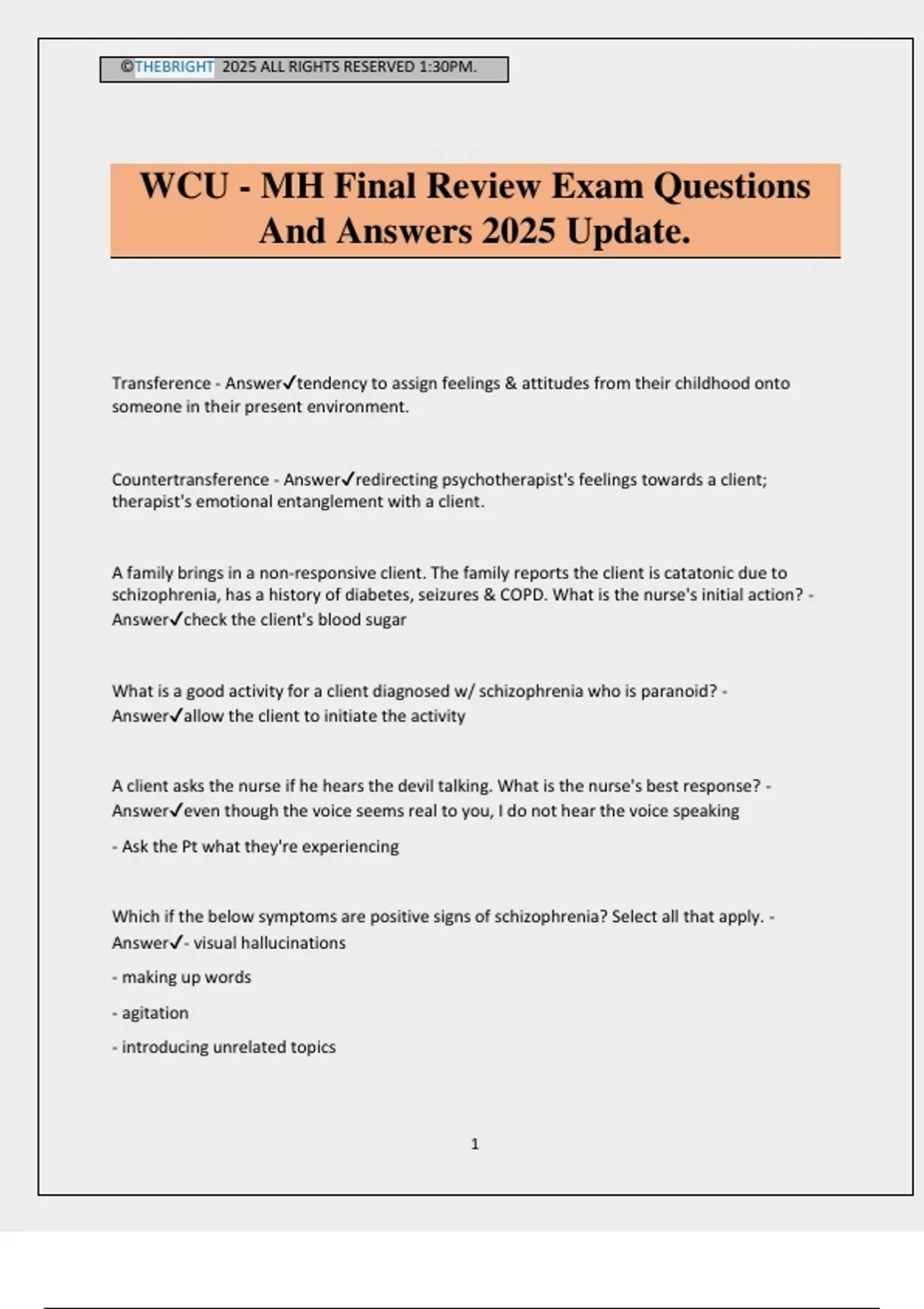 ©THEBRIGHT 2025 ALL RIGHTS RESERVED 1:30PM.

WCU - MH Final Review Exam Questions And Answers 2025 Update.

Transference - Answer✓tendency to assign feelings & attitudes from their childhood onto someone in their present environment.

Countertransference - Answer✓redirecting psychotherapist's feelings towards a client; therapist's emotional entanglement with a client.

A family brings in a non-responsive client. The family reports the client is catatonic due to schizophrenia, has a history of diabetes, seizures & COPD. What is the nurse's initial action? - Answer✓check the client's blood sugar

What is a good activity for a client diagnosed w/ schizophrenia who is paranoid? - Answer✓allow the client to initiate the activity

A client asks the nurse if he hears the devil talking. What is the nurse's best response? - Answer✓even though the voice seems real to you, I do not hear the voice speaking

- Ask the Pt what they're experiencing

Which if the below symptoms are positive signs of schizophrenia? Select all that apply. - Answer✓- visual hallucinations

- making up words

- agitation

- introducing unrelated topics

1